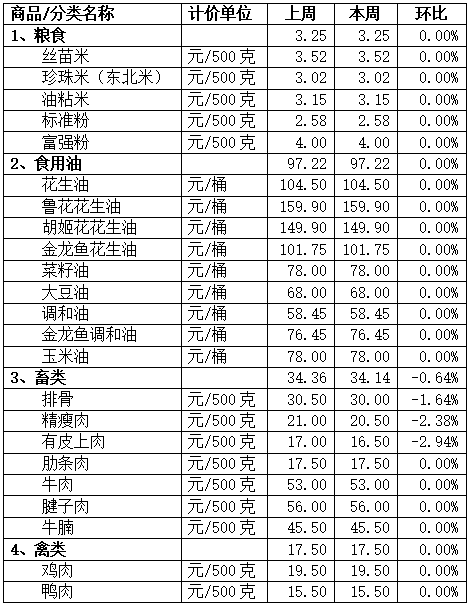 | 商品/分类名称 | 计价单位 | 上周 | 本周 | 环比 |
|---|---|---|---|---|
| 1、粮食 | | 3.25 | 3.25 | 0.00% |
| 丝苗米 | 元/500克 | 3.52 | 3.52 | 0.00% |
| 珍珠米（东北米） | 元/500克 | 3.02 | 3.02 | 0.00% |
| 油粘米 | 元/500克 | 3.15 | 3.15 | 0.00% |
| 标准粉 | 元/500克 | 2.58 | 2.58 | 0.00% |
| 富强粉 | 元/500克 | 4.00 | 4.00 | 0.00% |
| 2、食用油 | | 97.22 | 97.22 | 0.00% |
| 花生油 | 元/桶 | 104.50 | 104.50 | 0.00% |
| 鲁花花生油 | 元/桶 | 159.90 | 159.90 | 0.00% |
| 胡姬花花生油 | 元/桶 | 149.90 | 149.90 | 0.00% |
| 金龙鱼花生油 | 元/桶 | 101.75 | 101.75 | 0.00% |
| 菜籽油 | 元/桶 | 78.00 | 78.00 | 0.00% |
| 大豆油 | 元/桶 | 68.00 | 68.00 | 0.00% |
| 调和油 | 元/桶 | 58.45 | 58.45 | 0.00% |
| 金龙鱼调和油 | 元/桶 | 76.45 | 76.45 | 0.00% |
| 玉米油 | 元/桶 | 78.00 | 78.00 | 0.00% |
| 3、畜类 | | 34.36 | 34.14 | -0.64% |
| 排骨 | 元/500克 | 30.50 | 30.00 | -1.64% |
| 精瘦肉 | 元/500克 | 21.00 | 20.50 | -2.38% |
| 有皮上肉 | 元/500克 | 17.00 | 16.50 | -2.94% |
| 肋条肉 | 元/500克 | 17.50 | 17.50 | 0.00% |
| 牛肉 | 元/500克 | 53.00 | 53.00 | 0.00% |
| 腱子肉 | 元/500克 | 56.00 | 56.00 | 0.00% |
| 牛腩 | 元/500克 | 45.50 | 45.50 | 0.00% |
| 4、禽类 | | 17.50 | 17.50 | 0.00% |
| 鸡肉 | 元/500克 | 19.50 | 19.50 | 0.00% |
| 鸭肉 | 元/500克 | 15.50 | 15.50 | 0.00% |